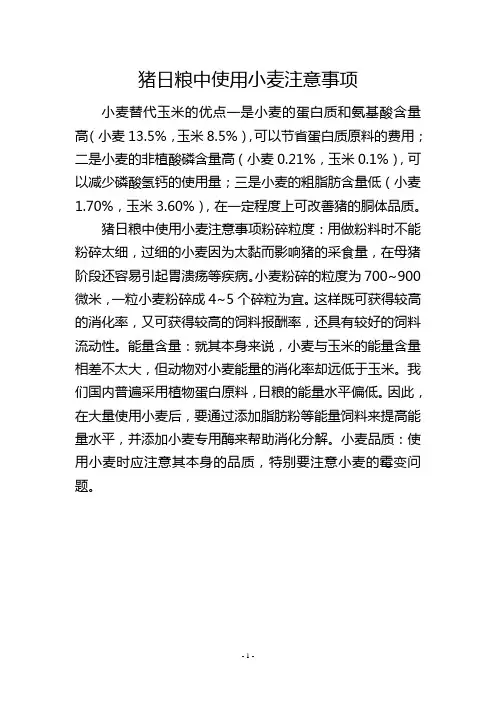 猪日粮中使用小麦注意事项

小麦替代玉米的优点一是小麦的蛋白质和氨基酸含量高(小麦 13.5%,玉米 8.5%),可以节省蛋白质原料的费用;二是小麦的非植酸磷含量高(小麦 0.21%,玉米 0.1%),可以减少磷酸氢钙的使用量;三是小麦的粗脂肪含量低(小麦 1.70%,玉米 3.60%),在一定程度上可改善猪的胴体品质。

猪日粮中使用小麦注意事项粉碎粒度:用做粉料时不能粉碎太细,过细的小麦因为太黏而影响猪的采食量,在母猪阶段还容易引起胃溃疡等疾病。小麦粉碎的粒度为 700~900 微米,一粒小麦粉碎成 4~5 个碎粒为宜。这样既可获得较高的消化率,又可获得较高的饲料报酬率,还具有较好的饲料流动性。能量含量:就其本身来说,小麦与玉米的能量含量相差不太大,但动物对小麦能量的消化率却远低于玉米。我们国内普遍采用植物蛋白原料,日粮的能量水平偏低。因此,在大量使用小麦后,要通过添加脂肪粉等能量饲料来提高能量水平,并添加小麦专用酶来帮助消化分解。小麦品质:使用小麦时应注意其本身的品质,特别要注意小麦的霉变问题。

- 1 -